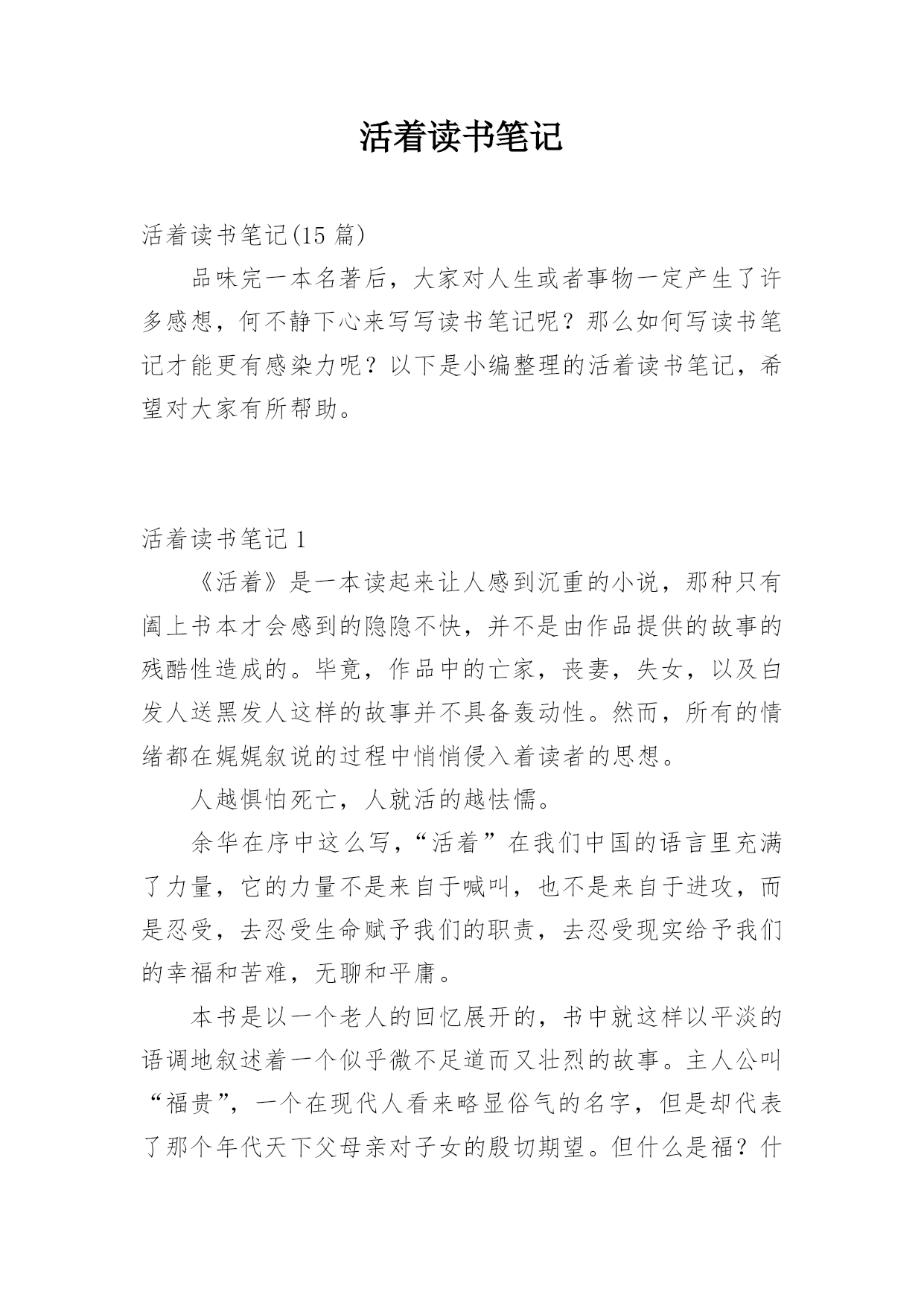 活着读书笔记

活着读书笔记(15 篇)

品味完一本名著后，大家对人生或者事物一定产生了许多感想，何不静下心来写写读书笔记呢？那么如何写读书笔记才能更有感染力呢？以下是小编整理的活着读书笔记，希望对大家有所帮助。

活着读书笔记 1

《活着》是一本读起来让人感到沉重的小说，那种只有阖上书本才会感到的隐隐不快，并不是由作品提供的故事的残酷性造成的。毕竟，作品中的亡家，丧妻，失女，以及白发人送黑发人这样的故事并不具备轰动性。然而，所有的情绪都在娓娓叙说的过程中悄悄侵入着读者的思想。

人越惧怕死亡，人就活的越怯懦。

余华在序中这么写，“活着”在我们中国的语言里充满了力量，它的力量不是来自于喊叫，也不是来自于进攻，而是忍受，去忍受生命赋予我们的职责，去忍受现实给予我们的幸福和苦难，无聊和平庸。

本书是以一个老人的回忆展开的，书中就这样以平淡的语调地叙述着一个似乎微不足道而又壮烈的故事。主人公叫“福贵”，一个在现代人看来略显俗气的名字，但是却代表了那个年代天下父母亲对子女的殷切期望。但什么是福？什